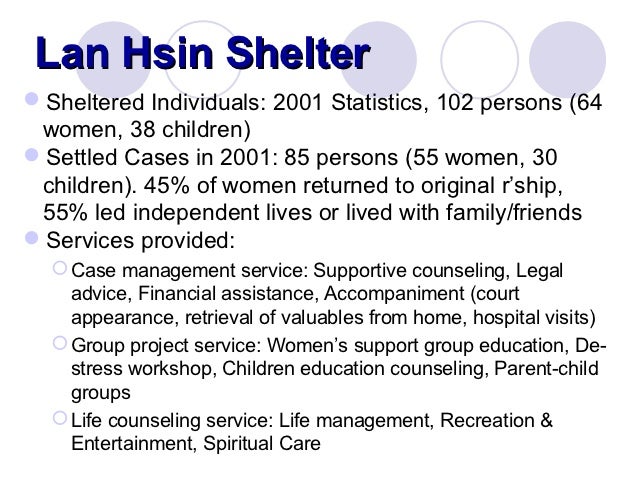 Lan Hsin Shelter

Sheltered Individuals: 2001 Statistics, 102 persons (64 women, 38 children)

Settled Cases in 2001: 85 persons (55 women, 30 children). 45% of women returned to original r'ship, 55% led independent lives or lived with family/friends

Services provided:

Case management service: Supportive counseling, Legal advice, Financial assistance, Accompaniment (court appearance, retrieval of valuables from home, hospital visits)

Group project service: Women's support group education, De-stress workshop, Children education counseling, Parent-child groups

Life counseling service: Life management, Recreation & Entertainment, Spiritual Care